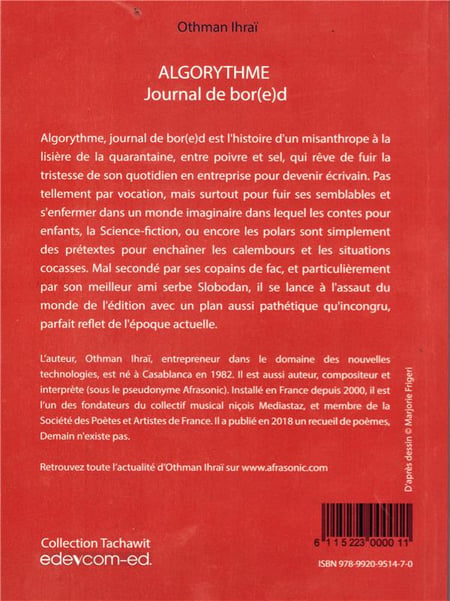 Othman Ihraï

ALGORYTHME
Journal de bor(e)d

Algorythme, journal de bor(e)d est l'histoire d'un misanthrope à la lisière de la quarantaine, entre poivre et sel, qui rêve de fuir la tristesse de son quotidien en entreprise pour devenir écrivain. Pas tellement par vocation, mais surtout pour fuir ses semblables et s'enfermer dans un monde imaginaire dans lequel les contes pour enfants, la Science-fiction, ou encore les polars sont simplement des prétextes pour enchaîner les calembours et les situations cocasses. Mal secondé par ses copains de fac, et particulièrement par son meilleur ami serbe Slobodan, il se lance à l'assaut du monde de l'édition avec un plan aussi pathétique qu'incongru, parfait reflet de l'époque actuelle.

L'auteur, Othman Ihraï, entrepreneur dans le domaine des nouvelles technologies, est né à Casablanca en 1982. Il est aussi auteur, compositeur et interprète (sous le pseudonyme Afrasonic). Installé en France depuis 2000, il est l'un des fondateurs du collectif musical niçois Mediastaz, et membre de la Société des Poètes et Artistes de France. Il a publié en 2018 un recueil de poèmes, Demain n'existe pas.

Retrouvez toute l'actualité d'Othman Ihraï sur www.afrasonic.com

D'après dessin © Marjorie Frigeri

Collection Tachawit
edevcom-ed.

6 115223 000011

ISBN 978-9920-9514-7-0